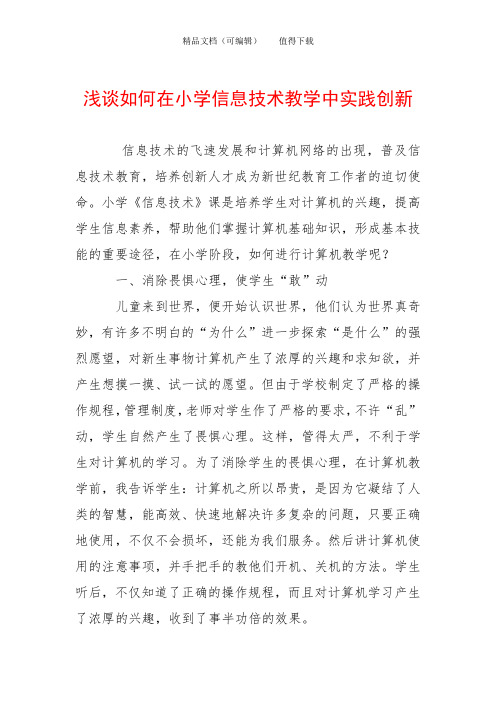 精品文档（可编辑）　　值得下载

浅谈如何在小学信息技术教学中实践创新

信息技术的飞速发展和计算机网络的出现，普及信息技术教育，培养创新人才成为新世纪教育工作者的迫切使命。小学《信息技术》课是培养学生对计算机的兴趣，提高学生信息素养，帮助他们掌握计算机基础知识，形成基本技能的重要途径，在小学阶段，如何进行计算机教学呢？

一、消除畏惧心理，使学生“敢”动

儿童来到世界，便开始认识世界，他们认为世界真奇妙，有许多不明白的“为什么”进一步探索“是什么”的强烈愿望，对新生事物计算机产生了浓厚的兴趣和求知欲，并产生想摸一摸、试一试的愿望。但由于学校制定了严格的操作规程，管理制度，老师对学生作了严格的要求，不许“乱”动，学生自然产生了畏惧心理。这样，管得太严，不利于学生对计算机的学习。为了消除学生的畏惧心理，在计算机教学前，我告诉学生：计算机之所以昂贵，是因为它凝结了人类的智慧，能高效、快速地解决许多复杂的问题，只要正确地使用，不仅不会损坏，还能为我们服务。然后讲计算机使用的注意事项，并手把手的教他们开机、关机的方法。学生听后，不仅知道了正确的操作规程，而且对计算机学习产生了浓厚的兴趣，收到了事半功倍的效果。